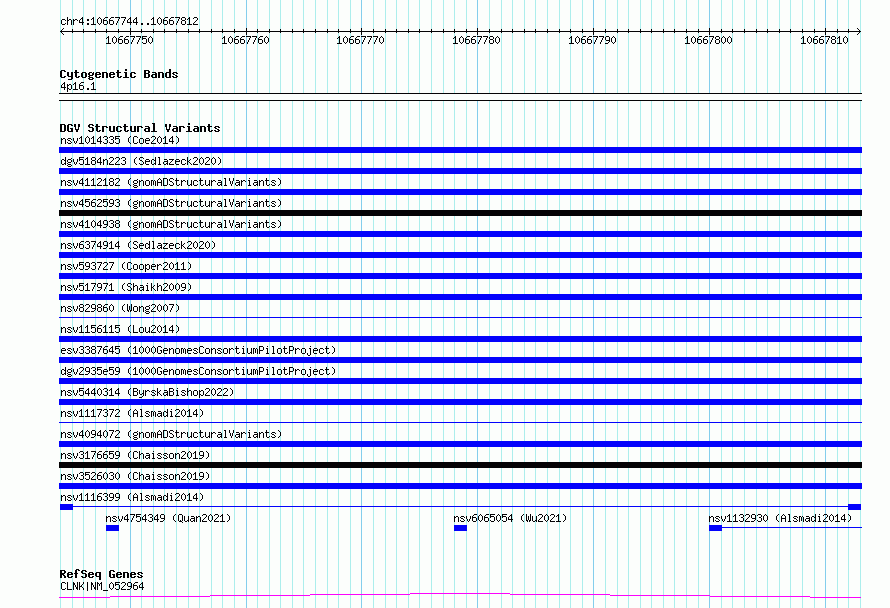 chr4:10667744..10667812

10667750 10667760 10667770 10667780 10667790 10667800 10667810

Cytogenetic Bands
4p16.1

DGV Structural Variants
nsv1014335 (Coe2014)
dgv5184n223 (Sedlazeck2020)
nsv4112182 (gnomADStructuralVariants)
nsv4562593 (gnomADStructuralVariants)
nsv4104938 (gnomADStructuralVariants)
nsv6374914 (Sedlazeck2020)
nsv593727 (Cooper2011)
nsv517971 (Shaikh2009)
nsv829860 (Wong2007)
nsv1156115 (Lou2014)
esv3387645 (1000GenomesConsortiumPilotProject)
dgv2935e59 (1000GenomesConsortiumPilotProject)
nsv5440314 (ByrskaBishop2022)
nsv1117372 (Alsmadi2014)
nsv4094072 (gnomADStructuralVariants)
nsv3176659 (Chaisson2019)
nsv3526030 (Chaisson2019)
nsv1116399 (Alsmadi2014)
nsv4754349 (Quan2021)
nsv6065054 (Wu2021)
nsv1132930 (Alsmadi2014)

RefSeq Genes
CLNK|NM_052964